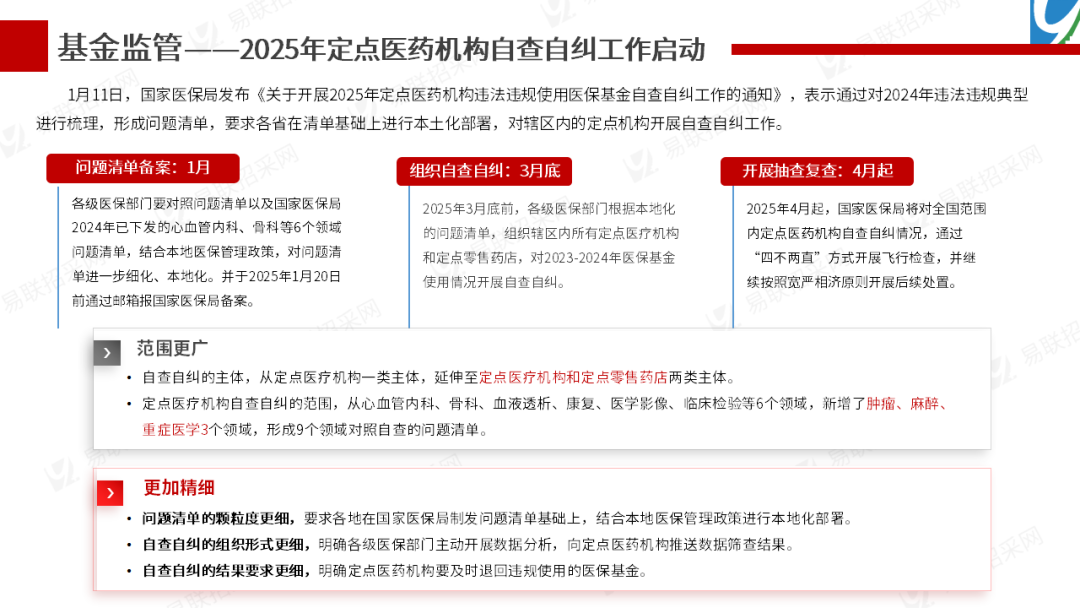 基金监管——2025年定点医药机构自查自纠工作启动

1月11日，国家医保局发布《关于开展2025年定点医药机构违法违规使用医保基金自查自纠工作的通知》，表示通过对2024年违法违规典型进行梳理，形成问题清单，要求各省在清单基础上进行本土化部署，对辖区内的定点机构开展自查自纠工作。

问题清单备案：1月

各级医保部门要对照问题清单以及国家医保局2024年已下发的心血管内科、骨科等6个领域问题清单，结合本地医保管理政策，对问题清单进一步细化、本地化。并于2025年1月20日前通过邮箱报国家医保局备案。

组织自查自纠：3月底

2025年3月底前，各级医保部门根据本地化的问题清单，组织辖区内所有定点医疗机构和定点零售药店，对2023-2024年医保基金使用情况开展自查自纠。

开展抽查复查：4月起

2025年4月起，国家医保局将对全国范围内定点医药机构自查自纠情况，通过“四不两直”方式开展飞行检查，并继续按照宽严相济原则开展后续处置。

范围更广

• 自查自纠的主体，从定点医疗机构一类主体，延伸至定点医疗机构和定点零售药店两类主体。
• 定点医疗机构自查自纠的范围，从心血管内科、骨科、血液透析、康复、医学影像、临床检验等6个领域，新增了肿瘤、麻醉、重症医学3个领域，形成9个领域对照自查的问题清单。

更加精细

• 问题清单的颗粒度更细，要求各地在国家医保局制发问题清单基础上，结合本地医保管理政策进行本地化部署。
• 自查自纠的组织形式更细，明确各级医保部门主动开展数据分析，向定点医药机构推送数据筛查结果。
• 自查自纠的结果要求更细，明确定点医药机构要及时退回违规使用的医保基金。

易联招采网